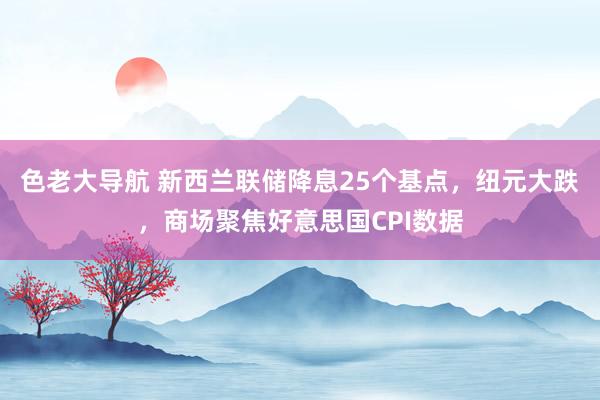 色老大导航 新西兰联储降息25个基点，纽元大跌，商场聚焦好意思国CPI数据